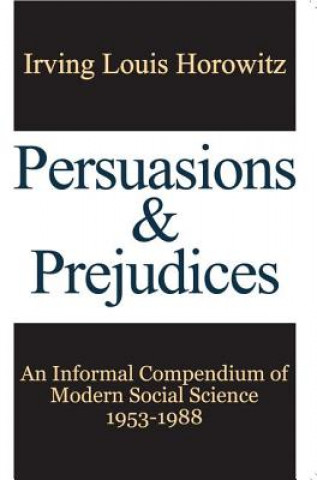 Irving Louis Horowitz

Persuasions & Prejudices

An Informal Compendium of Modern Social Science 1953-1988